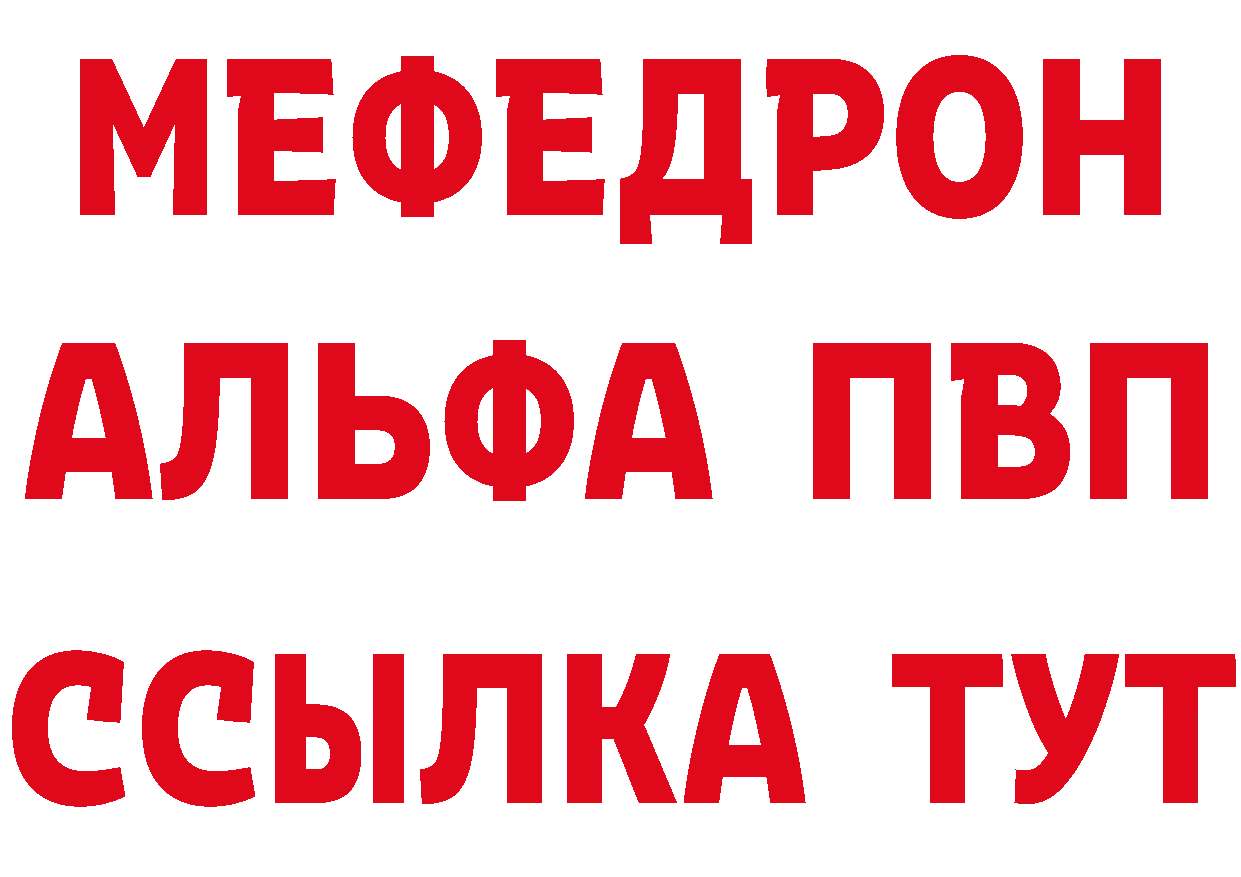 МЕФЕДРОН
АЛЬФА ПВП
ССЫЛКА ТУТ